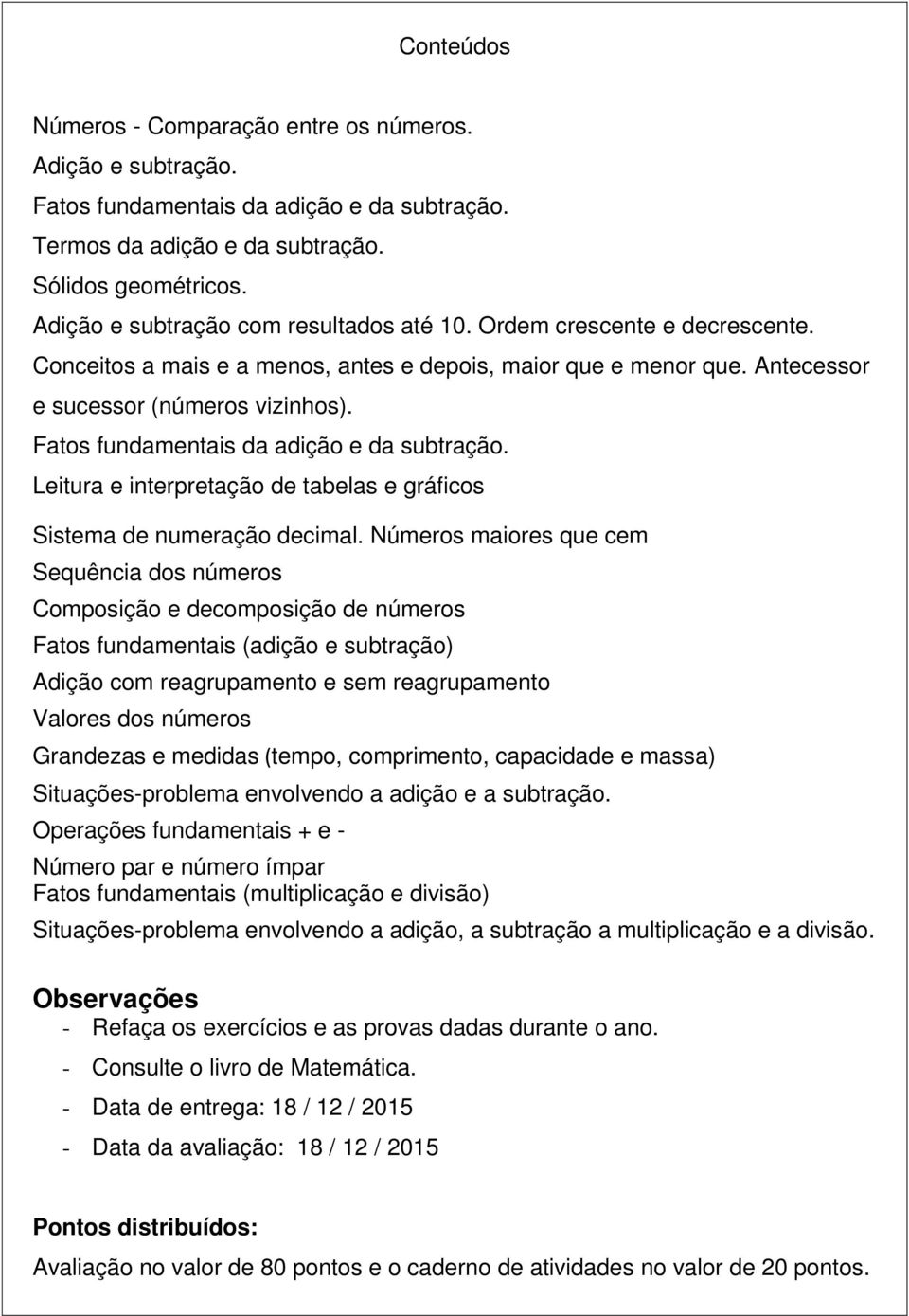 Conteúdos

Números - Comparação entre os números.
Adição e subtração.
Fatos fundamentais da adição e da subtração.
Termos da adição e da subtração.
Sólidos geométricos.
Adição e subtração com resultados até 10. Ordem crescente e decrescente.
Conceitos a mais e a menos, antes e depois, maior que e menor que. Antecessor e sucessor (números vizinhos).
Fatos fundamentais da adição e da subtração.
Leitura e interpretação de tabelas e gráficos
Sistema de numeração decimal. Números maiores que cem
Sequência dos números
Composição e decomposição de números
Fatos fundamentais (adição e subtração)
Adição com reagrupamento e sem reagrupamento
Valores dos números
Grandezas e medidas (tempo, comprimento, capacidade e massa)
Situações-problema envolvendo a adição e a subtração.
Operações fundamentais + e -
Número par e número ímpar
Fatos fundamentais (multiplicação e divisão)
Situações-problema envolvendo a adição, a subtração a multiplicação e a divisão.

Observações
- Refaça os exercícios e as provas dadas durante o ano.
- Consulte o livro de Matemática.
- Data de entrega: 18 / 12 / 2015
- Data da avaliação: 18 / 12 / 2015

Pontos distribuídos:
Avaliação no valor de 80 pontos e o caderno de atividades no valor de 20 pontos.